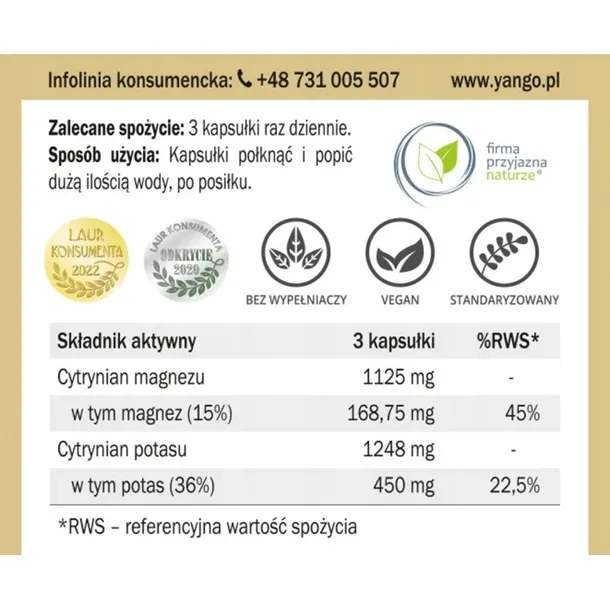 Infolinia konsumencka: +48 731 005 507 www.yango.pl

**Zalecane spożycie:** 3 kapsułki raz dziennie.
**Sposób użycia:** Kapsułki połknąć i popić dużą ilością wody, po posiłku.

firma przyjazna naturze®

LAUR KONSUMENTA 2022

LAUR KONSUMENTA ODKRYCIE 2020

BEZ WYPEŁNIACZY

VEGAN

STANDARYZOWANY

| Składnik aktywny | 3 kapsułki | %RWS* |
|---|---|---|
| Cytrynian magnezu | 1125 mg | - |
| w tym magnez (15%) | 168,75 mg | 45% |
| Cytrynian potasu | 1248 mg | - |
| w tym potas (36%) | 450 mg | 22,5% |

*RWS – referencyjna wartość spożycia